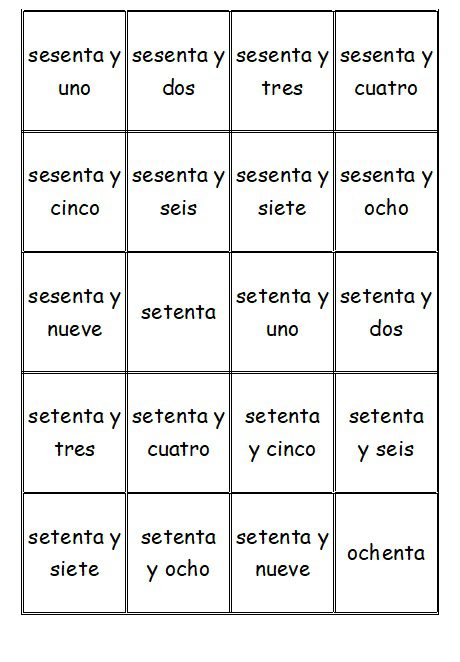 | | | | |
|---|---|---|---|
| sesenta y uno | sesenta y dos | sesenta y tres | sesenta y cuatro |
| sesenta y cinco | sesenta y seis | sesenta y siete | sesenta y ocho |
| sesenta y nueve | setenta | setenta y uno | setenta y dos |
| setenta y tres | setenta y cuatro | setenta y cinco | setenta y seis |
| setenta y siete | setenta y ocho | setenta y nueve | ochenta |